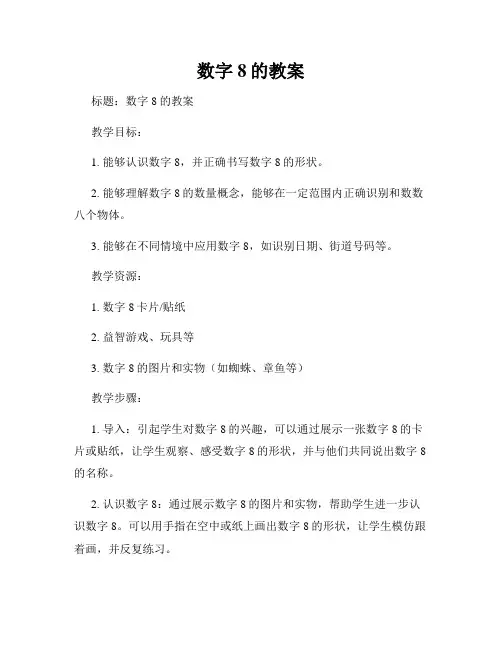 数字 8 的教案

标题：数字 8 的教案

教学目标：

1. 能够认识数字 8，并正确书写数字 8 的形状。

2. 能够理解数字 8 的数量概念，能够在一定范围内正确识别和数数八个物体。

3. 能够在不同情境中应用数字 8，如识别日期、街道号码等。

教学资源：

1. 数字 8 卡片/贴纸

2. 益智游戏、玩具等

3. 数字 8 的图片和实物（如蜘蛛、章鱼等）

教学步骤：

1. 导入：引起学生对数字 8 的兴趣，可以通过展示一张数字 8 的卡片或贴纸，让学生观察、感受数字 8 的形状，并与他们共同说出数字 8 的名称。

2. 认识数字 8：通过展示数字 8 的图片和实物，帮助学生进一步认识数字 8。可以用手指在空中或纸上画出数字 8 的形状，让学生模仿跟着画，并反复练习。